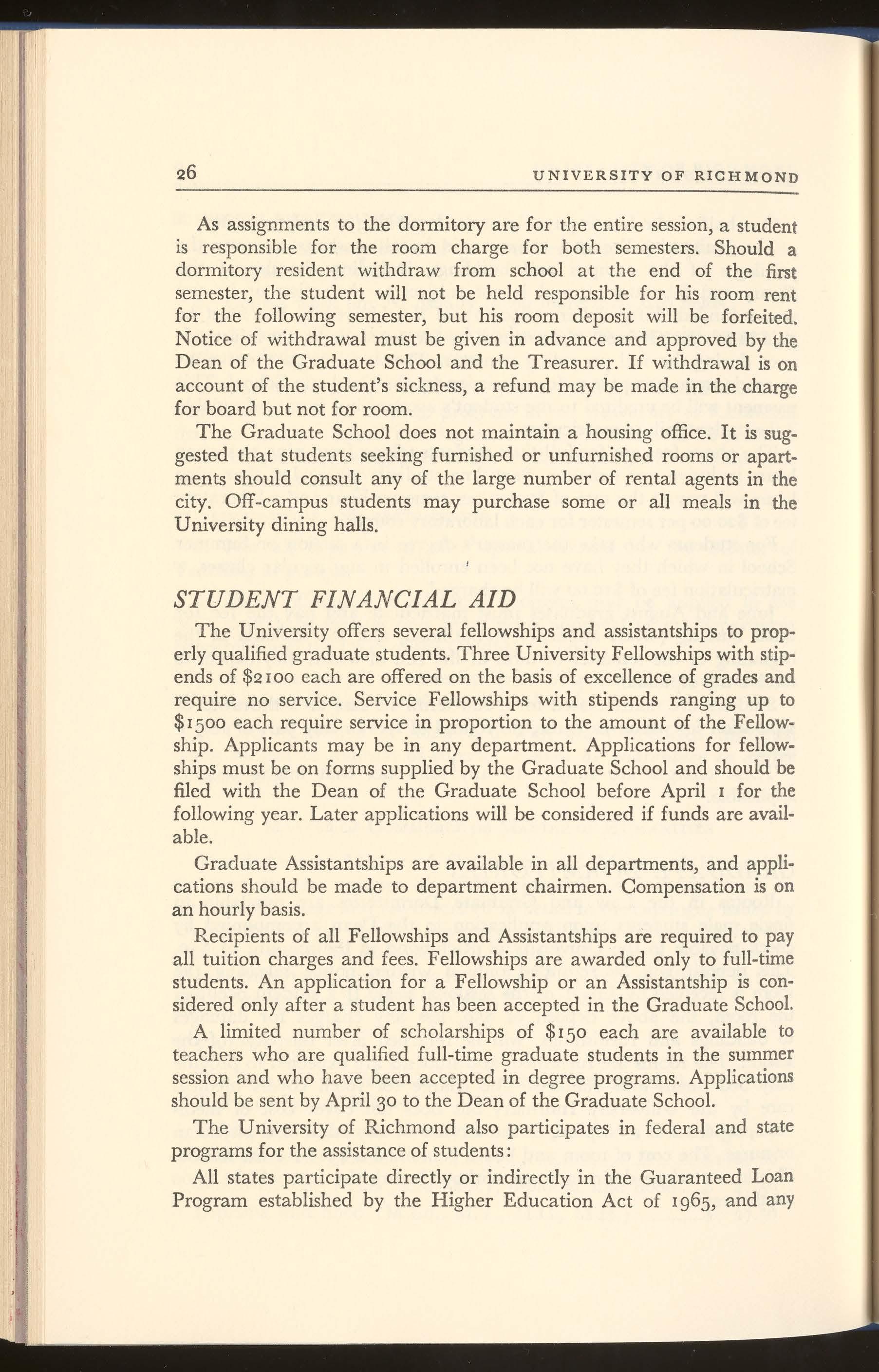 26 UNIVERSITY OF RICHMOND

As assignments to the dormitory are for the entire session, a student is responsible for the room charge for both semesters. Should a dormitory resident withdraw from school at the end of the first semester, the student will not be held responsible for his room rent for the following semester, but his room deposit will be forfeited. Notice of withdrawal must be given in advance and approved by the Dean of the Graduate School and the Treasurer. If withdrawal is on account of the student's sickness, a refund may be made in the charge for board but not for room.

The Graduate School does not maintain a housing office. It is suggested that students seeking furnished or unfurnished rooms or apartments should consult any of the large number of rental agents in the city. Off-campus students may purchase some or all meals in the University dining halls.

STUDENT FINANCIAL AID

The University offers several fellowships and assistantships to properly qualified graduate students. Three University Fellowships with stipends of \$2100 each are offered on the basis of excellence of grades and require no service. Service Fellowships with stipends ranging up to \$1500 each require service in proportion to the amount of the Fellowship. Applicants may be in any department. Applications for fellowships must be on forms supplied by the Graduate School and should be filed with the Dean of the Graduate School before April 1 for the following year. Later applications will be considered if funds are available.

Graduate Assistantships are available in all departments, and applications should be made to department chairmen. Compensation is on an hourly basis.

Recipients of all Fellowships and Assistantships are required to pay all tuition charges and fees. Fellowships are awarded only to full-time students. An application for a Fellowship or an Assistantship is considered only after a student has been accepted in the Graduate School.

A limited number of scholarships of \$150 each are available to teachers who are qualified full-time graduate students in the summer session and who have been accepted in degree programs. Applications should be sent by April 30 to the Dean of the Graduate School.

The University of Richmond also participates in federal and state programs for the assistance of students:

All states participate directly or indirectly in the Guaranteed Loan Program established by the Higher Education Act of 1965, and any